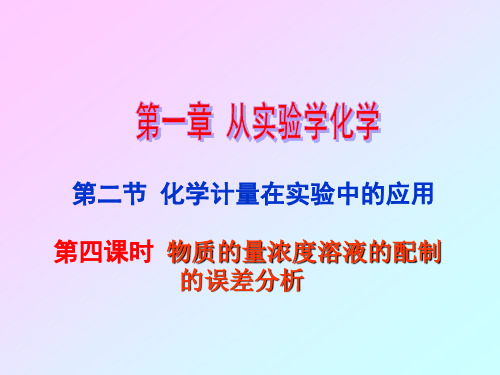 第一章 从实验学化学

第二节 化学计量在实验中的应用

第四课时 物质的量浓度溶液的配制的误差分析